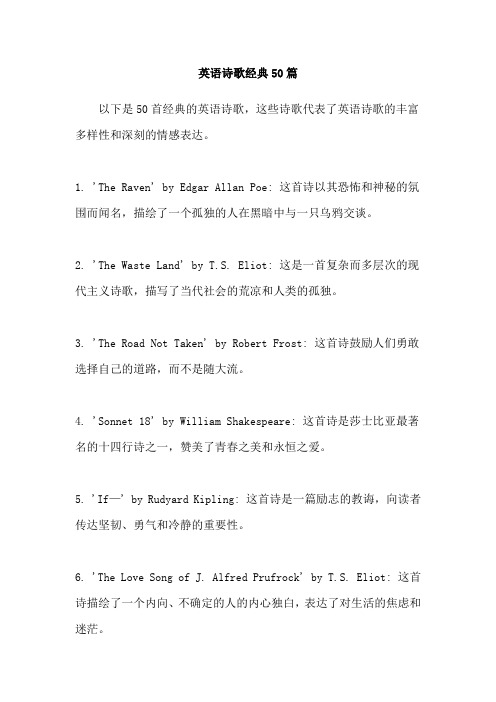 英语诗歌经典50篇

以下是50首经典的英语诗歌，这些诗歌代表了英语诗歌的丰富多样性和深刻的情感表达。

1. 'The Raven' by Edgar Allan Poe: 这首诗以其恐怖和神秘的氛围而闻名，描绘了一个孤独的人在黑暗中与一只乌鸦交谈。

2. 'The Waste Land' by T.S. Eliot: 这是一首复杂而多层次的现代主义诗歌，描写了当代社会的荒凉和人类的孤独。

3. 'The Road Not Taken' by Robert Frost: 这首诗鼓励人们勇敢选择自己的道路，而不是随大流。

4. 'Sonnet 18' by William Shakespeare: 这首诗是莎士比亚最著名的十四行诗之一，赞美了青春之美和永恒之爱。

5. 'If—' by Rudyard Kipling: 这首诗是一篇励志的教诲，向读者传达坚韧、勇气和冷静的重要性。

6. 'The Love Song of J. Alfred Prufrock' by T.S. Eliot: 这首诗描绘了一个内向、不确定的人的内心独白，表达了对生活的焦虑和迷茫。